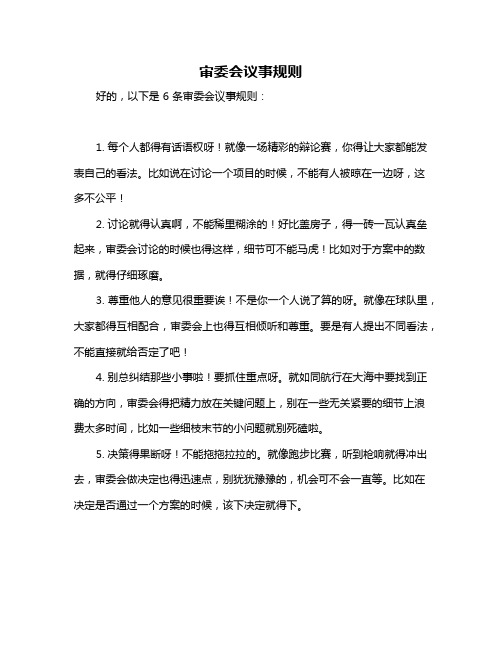 审委会议事规则

好的，以下是 6 条审委会议事规则：

1. 每个人都得有话语权呀！就像一场精彩的辩论赛，你得让大家都能发表自己的看法。比如说在讨论一个项目的时候，不能有人被晾在一边呀，这多不公平！

2. 讨论就得认真啊，不能稀里糊涂的！好比盖房子，得一砖一瓦认真垒起来，审委会讨论的时候也得这样，细节可不能马虎！比如对于方案中的数据，就得仔细琢磨。

3. 尊重他人的意见很重要诶！不是你一个人说了算的呀。就像在球队里，大家都得互相配合，审委会上也得互相倾听和尊重。要是有人提出不同看法，不能直接就给否定了吧！

4. 别总纠结那些小事啦！要抓住重点呀。就如同航行在大海中要找到正确的方向，审委会得把精力放在关键问题上，别在一些无关紧要的细节上浪费太多时间，比如一些细枝末节的小问题就别死磕啦。

5. 决策得果断呀！不能拖拖拉拉的。就像跑步比赛，听到枪响就得冲出去，审委会做决定也得迅速点，别犹犹豫豫的，机会可不会一直等。比如在决定是否通过一个方案的时候，该下决定就得下。